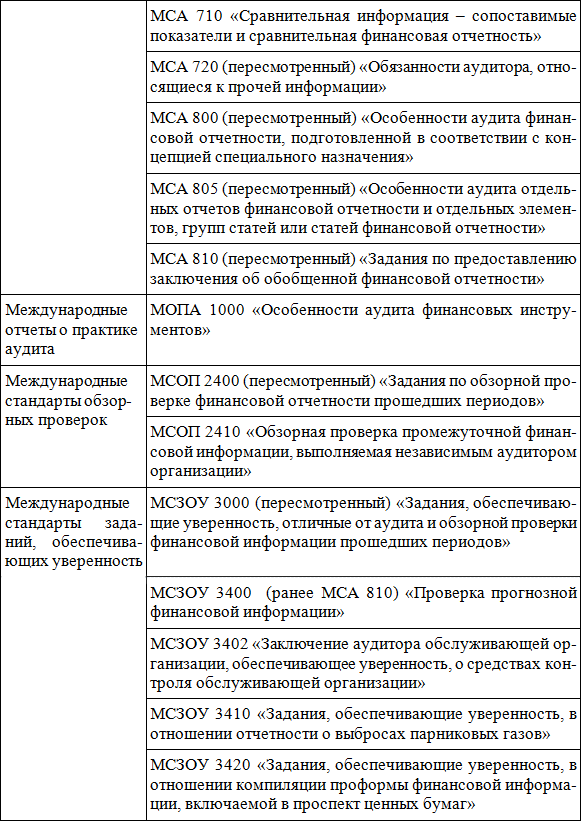 |  |  |
|---|---|
|  | МСА 710 «Сравнительная информация – сопоставимые показатели и сравнительная финансовая отчетность» |
|  | МСА 720 (пересмотренный) «Обязанности аудитора, относящиеся к прочей информации» |
|  | МСА 800 (пересмотренный) «Особенности аудита финансовой отчетности, подготовленной в соответствии с концепцией специального назначения» |
|  | МСА 805 (пересмотренный) «Особенности аудита отдельных отчетов финансовой отчетности и отдельных элементов, групп статей или статей финансовой отчетности» |
|  | МСА 810 (пересмотренный) «Задания по предоставлению заключения об обобщенной финансовой отчетности» |
| Международные отчеты о практике аудита | МОПА 1000 «Особенности аудита финансовых инструментов» |
| Международные стандарты обзорных проверок | МСОП 2400 (пересмотренный) «Задания по обзорной проверке финансовой отчетности прошедших периодов» |
|  | МСОП 2410 «Обзорная проверка промежуточной финансовой информации, выполняемая независимым аудитором организации» |
| Международные стандарты заданий, обеспечивающих уверенность | МСЗОУ 3000 (пересмотренный) «Задания, обеспечивающие уверенность, отличные от аудита и обзорной проверки финансовой информации прошедших периодов» |
|  | МСЗОУ 3400 (ранее МСА 810) «Проверка прогнозной финансовой информации» |
|  | МСЗОУ 3402 «Заключение аудитора обслуживающей организации, обеспечивающее уверенность, о средствах контроля обслуживающей организации» |
|  | МСЗОУ 3410 «Задания, обеспечивающие уверенность, в отношении отчетности о выбросах парниковых газов» |
|  | МСЗОУ 3420 «Задания, обеспечивающие уверенность, в отношении компиляции проформы финансовой информации, включаемой в проспект ценных бумаг» |